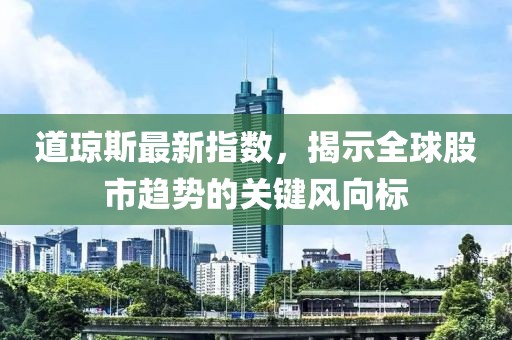 道琼斯最新指数，揭示全球股市趋势的关键风向标